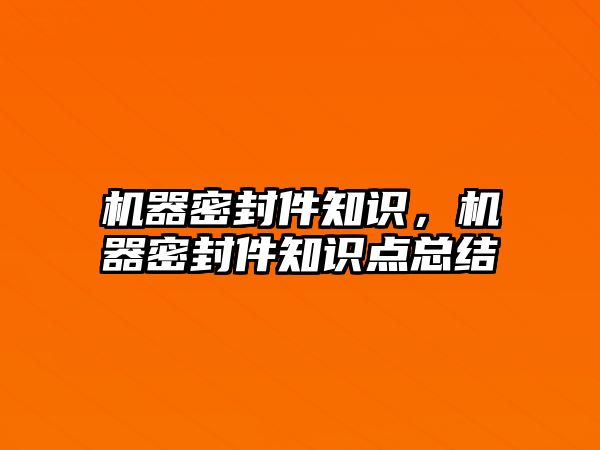 机器密封件知识，机器密封件知识点总结